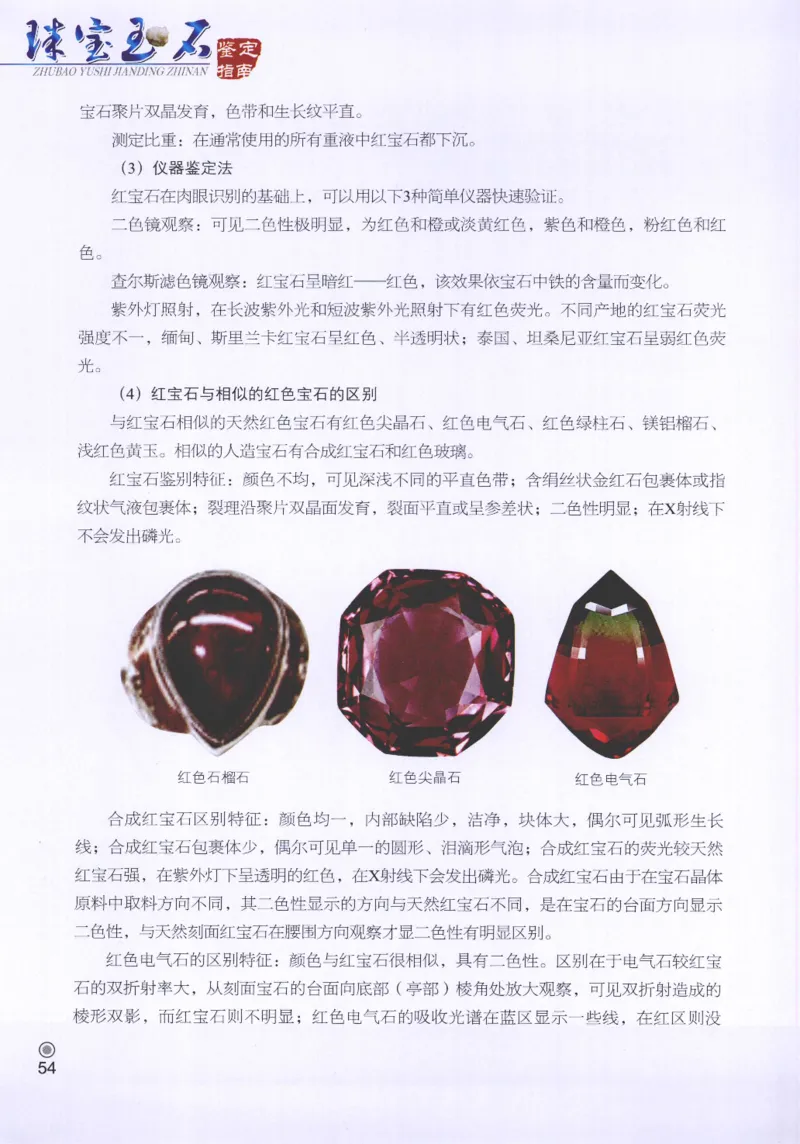 珠宝玉石 鉴定指南
ZHUBAO YUSHI JIANDING ZHINAN

宝石聚片双晶发育，色带和生长纹平直。

测定比重：在通常使用的所有重液中红宝石都下沉。

（3）仪器鉴定法

红宝石在肉眼识别的基础上，可以用以下3种简单仪器快速验证。

二色镜观察：可见二色性极明显，为红色和橙或淡黄红色，紫色和橙色，粉红色和红色。

查尔斯滤色镜观察：红宝石呈暗红——红色，该效果依宝石中铁的含量而变化。

紫外灯照射，在长波紫外光和短波紫外光照射下有红色荧光。不同产地的红宝石荧光强度不一，缅甸、斯里兰卡红宝石呈红色、半透明状；泰国、坦桑尼亚红宝石呈弱红色荧光。

（4）红宝石与相似的红色宝石的区别

与红宝石相似的天然红色宝石有红色尖晶石、红色电气石、红色绿柱石、镁铝榴石、浅红色黄玉。相似的人造宝石有合成红宝石和红色玻璃。

红宝石鉴别特征：颜色不均，可见深浅不同的平直色带；含绢丝状金红石包裹体或指纹状气液包裹体；裂理沿聚片双晶面发育，裂面平直或呈参差状；二色性明显；在X射线下不会发出磷光。

红色石榴石

红色尖晶石

红色电气石

合成红宝石区别特征：颜色均一，内部缺陷少，洁净，块体大，偶尔可见弧形生长线；合成红宝石包裹体少，偶尔可见单一的圆形、泪滴形气泡；合成红宝石的荧光较天然红宝石强，在紫外灯下呈透明的红色，在X射线下会发出磷光。合成红宝石由于在宝石晶体原料中取料方向不同，其二色性显示的方向与天然红宝石不同，是在宝石的台面方向显示二色性，与天然刻面红宝石在腰围方向观察才显二色性有明显区别。

红色电气石的区别特征：颜色与红宝石很相似，具有二色性。区别在于电气石较红宝石的双折射率大，从刻面宝石的台面向底部（亭部）棱角处放大观察，可见双折射造成的棱形双影，而红宝石则不明显；红色电气石的吸收光谱在蓝区显示一些线，在红区则没

54